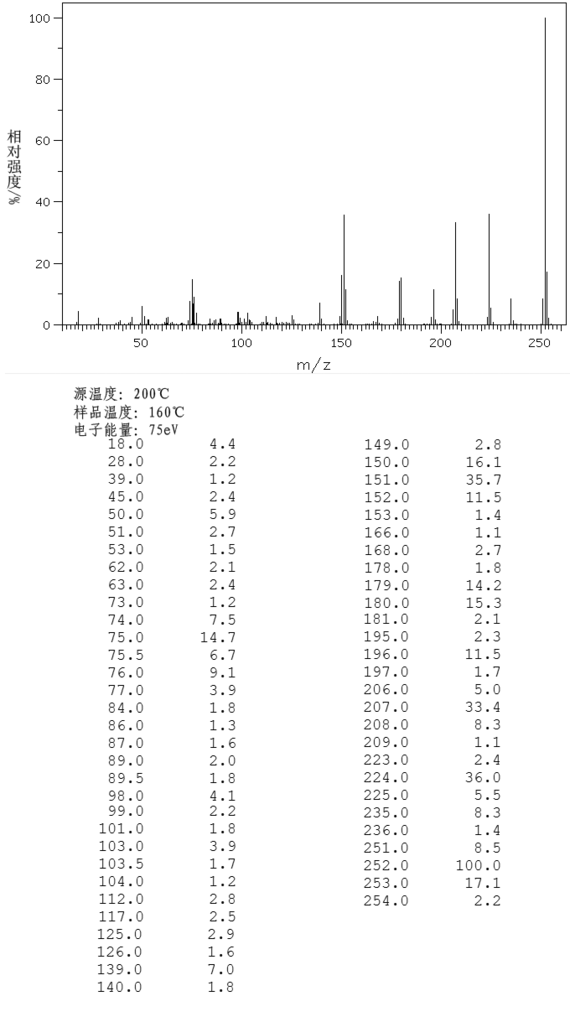 100
80
60
40
20
0
相对强度/%
50
100
150
200
250
m/z

源温度: 200℃
样品温度: 160℃
电子能量: 75eV

| | |
|---|---|
| 18.0 | 4.4 |
| 28.0 | 2.2 |
| 39.0 | 1.2 |
| 45.0 | 2.4 |
| 50.0 | 5.9 |
| 51.0 | 2.7 |
| 53.0 | 1.5 |
| 62.0 | 2.1 |
| 63.0 | 2.4 |
| 73.0 | 1.2 |
| 74.0 | 7.5 |
| 75.0 | 14.7 |
| 75.5 | 6.7 |
| 76.0 | 9.1 |
| 77.0 | 3.9 |
| 84.0 | 1.8 |
| 86.0 | 1.3 |
| 87.0 | 1.6 |
| 89.0 | 2.0 |
| 89.5 | 1.8 |
| 98.0 | 4.1 |
| 99.0 | 2.2 |
| 101.0 | 1.8 |
| 103.0 | 3.9 |
| 103.5 | 1.7 |
| 104.0 | 1.2 |
| 112.0 | 2.8 |
| 117.0 | 2.5 |
| 125.0 | 2.9 |
| 126.0 | 1.6 |
| 139.0 | 7.0 |
| 140.0 | 1.8 |

| | |
|---|---|
| 149.0 | 2.8 |
| 150.0 | 16.1 |
| 151.0 | 35.7 |
| 152.0 | 11.5 |
| 153.0 | 1.4 |
| 166.0 | 1.1 |
| 168.0 | 2.7 |
| 178.0 | 1.8 |
| 179.0 | 14.2 |
| 180.0 | 15.3 |
| 181.0 | 2.1 |
| 195.0 | 2.3 |
| 196.0 | 11.5 |
| 197.0 | 1.7 |
| 206.0 | 5.0 |
| 207.0 | 33.4 |
| 208.0 | 8.3 |
| 209.0 | 1.1 |
| 223.0 | 2.4 |
| 224.0 | 36.0 |
| 225.0 | 5.5 |
| 235.0 | 8.3 |
| 236.0 | 1.4 |
| 251.0 | 8.5 |
| 252.0 | 100.0 |
| 253.0 | 17.1 |
| 254.0 | 2.2 |